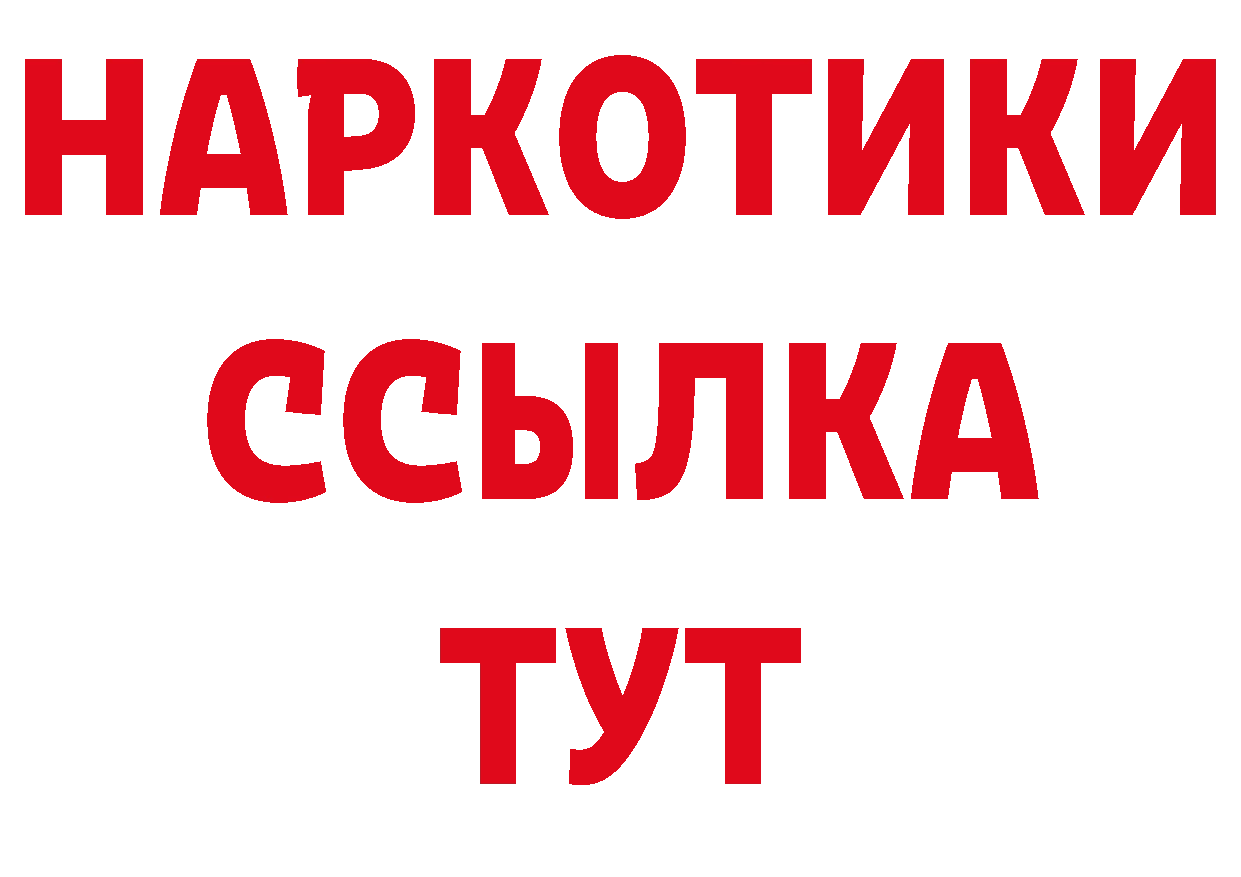 НАРКОТИКИ ССЫЛКА ТУТ